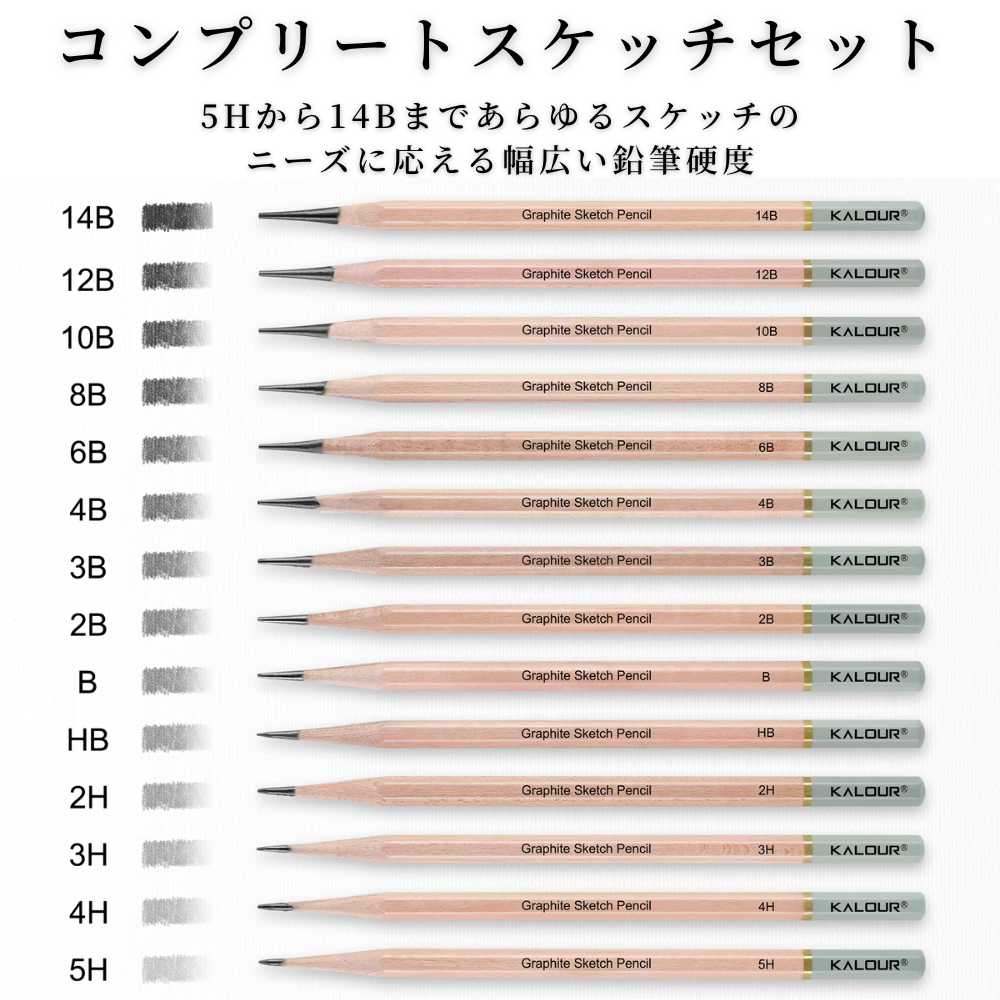 コンプリートスケッチセット

5Hから14Bまであらゆるスケッチのニーズに応える幅広い鉛筆硬度

14B Graphite Sketch Pencil 14B KALOUR®
12B Graphite Sketch Pencil 12B KALOUR®
10B Graphite Sketch Pencil 10B KALOUR®
8B Graphite Sketch Pencil 8B KALOUR®
6B Graphite Sketch Pencil 6B KALOUR®
4B Graphite Sketch Pencil 4B KALOUR®
3B Graphite Sketch Pencil 3B KALOUR®
2B Graphite Sketch Pencil 2B KALOUR®
B Graphite Sketch Pencil B KALOUR®
HB Graphite Sketch Pencil HB KALOUR®
2H Graphite Sketch Pencil 2H KALOUR®
3H Graphite Sketch Pencil 3H KALOUR®
4H Graphite Sketch Pencil 4H KALOUR®
5H Graphite Sketch Pencil 5H KALOUR®